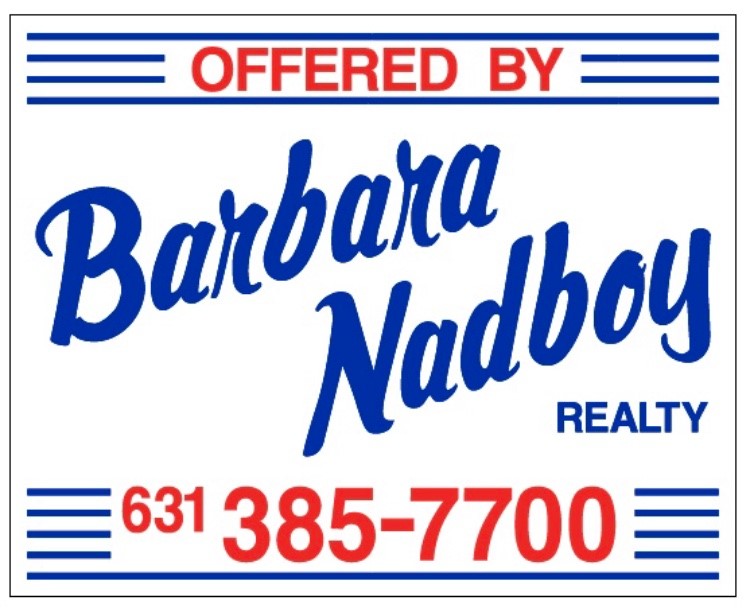 OFFERED BY

Barbara Nadboy

REALTY

631 385-7700